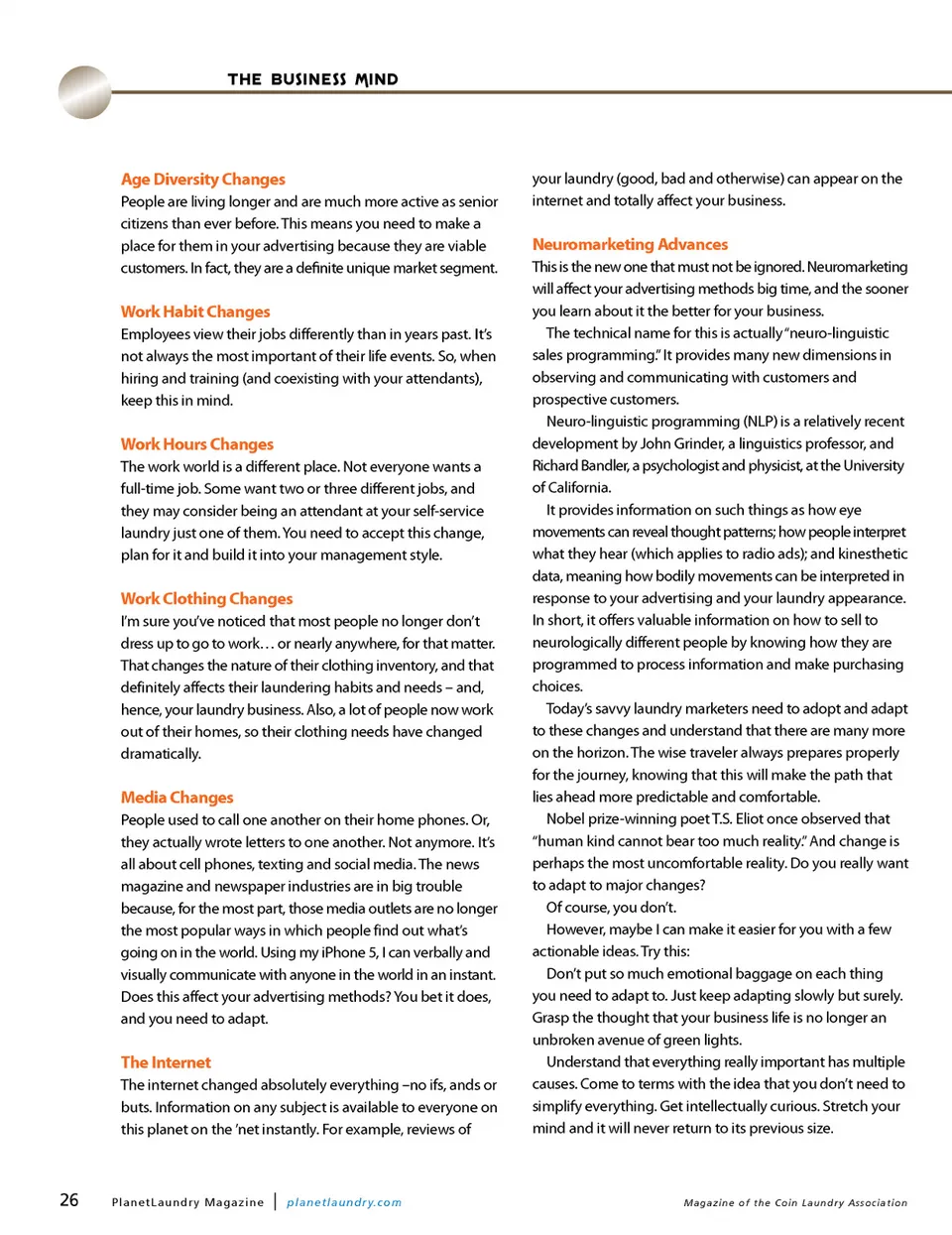 THE BUSINESS MIND

Age Diversity Changes
People are living longer and are much more active as senior citizens than ever before. This means you need to make a place for them in your advertising because they are viable customers. In fact, they are a definite unique market segment.

Work Habit Changes
Employees view their jobs differently than in years past. It's not always the most important of their life events. So, when hiring and training (and coexisting with your attendants), keep this in mind.

Work Hours Changes
The work world is a different place. Not everyone wants a full-time job. Some want two or three different jobs, and they may consider being an attendant at your self-service laundry just one of them. You need to accept this change, plan for it and build it into your management style.

Work Clothing Changes
I'm sure you've noticed that most people no longer don't dress up to go to work… or nearly anywhere, for that matter. That changes the nature of their clothing inventory, and that definitely affects their laundering habits and needs – and, hence, your laundry business. Also, a lot of people now work out of their homes, so their clothing needs have changed dramatically.

Media Changes
People used to call one another on their home phones. Or, they actually wrote letters to one another. Not anymore. It's all about cell phones, texting and social media. The news magazine and newspaper industries are in big trouble because, for the most part, those media outlets are no longer the most popular ways in which people find out what's going on in the world. Using my iPhone 5, I can verbally and visually communicate with anyone in the world in an instant. Does this affect your advertising methods? You bet it does, and you need to adapt.

The Internet
The internet changed absolutely everything –no ifs, ands or buts. Information on any subject is available to everyone on this planet on the 'net instantly. For example, reviews of your laundry (good, bad and otherwise) can appear on the internet and totally affect your business.

Neuromarketing Advances
This is the new one that must not be ignored. Neuromarketing will affect your advertising methods big time, and the sooner you learn about it the better for your business.

The technical name for this is actually "neuro-linguistic sales programming." It provides many new dimensions in observing and communicating with customers and prospective customers.

Neuro-linguistic programming (NLP) is a relatively recent development by John Grinder, a linguistics professor, and Richard Bandler, a psychologist and physicist, at the University of California.

It provides information on such things as how eye movements can reveal thought patterns; how people interpret what they hear (which applies to radio ads); and kinesthetic data, meaning how bodily movements can be interpreted in response to your advertising and your laundry appearance. In short, it offers valuable information on how to sell to neurologically different people by knowing how they are programmed to process information and make purchasing choices.

Today's savvy laundry marketers need to adopt and adapt to these changes and understand that there are many more on the horizon. The wise traveler always prepares properly for the journey, knowing that this will make the path that lies ahead more predictable and comfortable.

Nobel prize-winning poet T.S. Eliot once observed that "human kind cannot bear too much reality." And change is perhaps the most uncomfortable reality. Do you really want to adapt to major changes?

Of course, you don't.

However, maybe I can make it easier for you with a few actionable ideas. Try this:

Don't put so much emotional baggage on each thing you need to adapt to. Just keep adapting slowly but surely. Grasp the thought that your business life is no longer an unbroken avenue of green lights.

Understand that everything really important has multiple causes. Come to terms with the idea that you don't need to simplify everything. Get intellectually curious. Stretch your mind and it will never return to its previous size.

26 PlanetLaundry Magazine | planetlaundry.com Magazine of the Coin Laundry Association